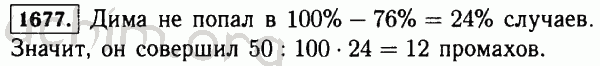 1677. Дима не попал в $100\% - 76\% = 24\%$ случаев. Значит, он совершил $50 : 100 \cdot 24 = 12$ промахов.